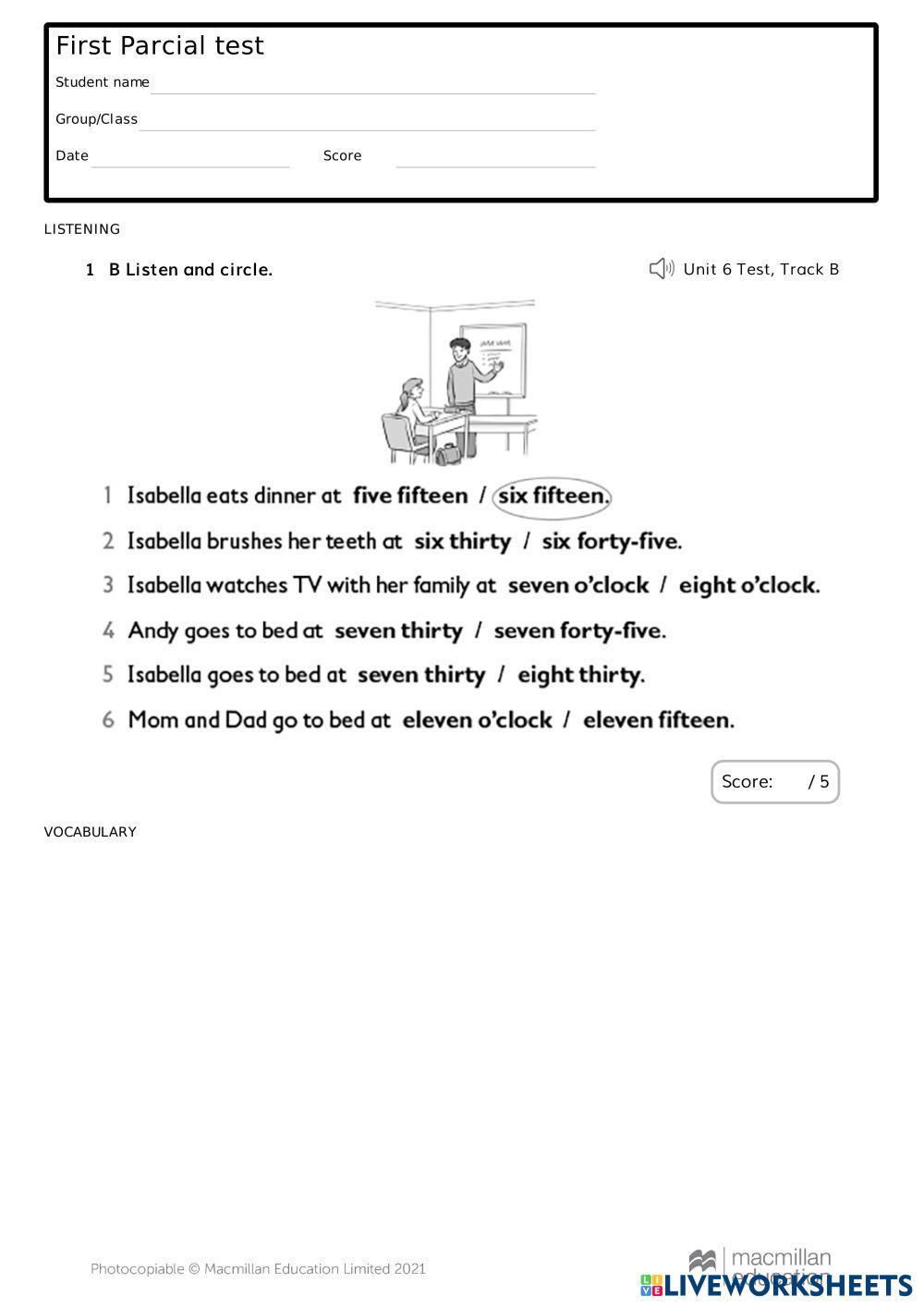 First Parcial test

Student name

Group/Class

Date Score

LISTENING

1 B Listen and circle.

Unit 6 Test, Track B

1 Isabella eats dinner at five fifteen / six fifteen.

2 Isabella brushes her teeth at six thirty / six forty-five.

3 Isabella watches TV with her family at seven o'clock / eight o'clock.

4 Andy goes to bed at seven thirty / seven forty-five.

5 Isabella goes to bed at seven thirty / eight thirty.

6 Mom and Dad go to bed at eleven o'clock / eleven fifteen.

Score: / 5

VOCABULARY

Photocopiable © Macmillan Education Limited 2021

macmillan education

LIVEWORKSHEETS